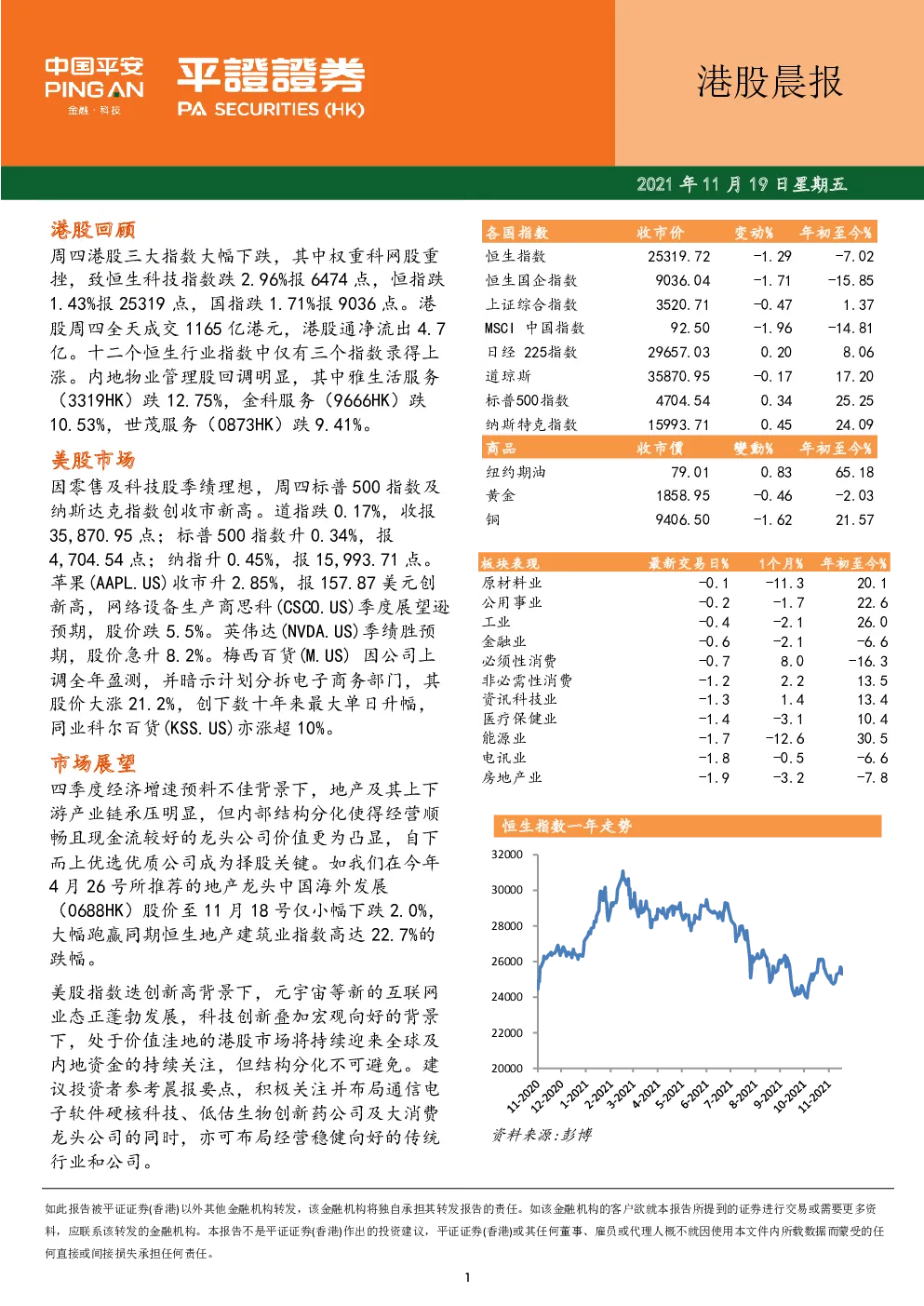 中国平安
PING AN
金融·科技

平證證券
PA SECURITIES (HK)

港股晨报

2021 年 11 月 19 日星期五

港股回顾

周四港股三大指数大幅下跌，其中权重科网股重挫，致恒生科技指数跌 2.96%报 6474 点，恒指跌 1.43%报 25319 点，国指跌 1.71%报 9036 点。港股周四全天成交 1165 亿港元，港股通净流出 4.7 亿。十二个恒生行业指数中仅有三个指数录得上涨。内地物业管理股回调明显，其中雅生活服务（3319HK）跌 12.75%，金科服务（9666HK）跌 10.53%，世茂服务（0873HK）跌 9.41%。

美股市场

因零售及科技股季绩理想，周四标普 500 指数及纳斯达克指数创收市新高。道指跌 0.17%，收报 35,870.95 点；标普 500 指数升 0.34%，报 4,704.54 点；纳指升 0.45%，报 15,993.71 点。苹果(AAPL.US)收市升 2.85%，报 157.87 美元创新高，网络设备生产商思科(CSCO.US)季度展望逊预期，股价跌 5.5%。英伟达(NVDA.US)季绩胜预期，股价急升 8.2%。梅西百货(M.US) 因公司上调全年盈测，并暗示计划分拆电子商务部门，其股价大涨 21.2%，创下数十年来最大单日升幅，同业科尔百货(KSS.US)亦涨超 10%。

市场展望

四季度经济增速预料不佳背景下，地产及其上下游产业链承压明显，但内部结构分化使得经营顺畅且现金流较好的龙头公司价值更为凸显，自下而上优选优质公司成为择股关键。如我们在今年 4 月 26 号所推荐的地产龙头中国海外发展（0688HK）股价至 11 月 18 号仅小幅下跌 2.0%，大幅跑赢同期恒生地产建筑业指数高达 22.7%的跌幅。

美股指数迭创新高背景下，元宇宙等新的互联网业态正蓬勃发展，科技创新叠加宏观向好的背景下，处于价值洼地的港股市场将持续迎来全球及内地资金的持续关注，但结构分化不可避免。建议投资者参考晨报要点，积极关注并布局通信电子软件硬核科技、低估生物创新药公司及大消费龙头公司的同时，亦可布局经营稳健向好的传统行业和公司。

| 各国指数 | 收市价 | 变动% | 年初至今% |
|---|---|---|---|
| 恒生指数 | 25319.72 | -1.29 | -7.02 |
| 恒生国企指数 | 9036.04 | -1.71 | -15.85 |
| 上证综合指数 | 3520.71 | -0.47 | 1.37 |
| MSCI 中国指数 | 92.50 | -1.96 | -14.81 |
| 日经 225指数 | 29657.03 | 0.20 | 8.06 |
| 道琼斯 | 35870.95 | -0.17 | 17.20 |
| 标普500指数 | 4704.54 | 0.34 | 25.25 |
| 纳斯特克指数 | 15993.71 | 0.45 | 24.09 |
| 商品 | 收市價 | 變動% | 年初至今% |
| 纽约期油 | 79.01 | 0.83 | 65.18 |
| 黄金 | 1858.95 | -0.46 | -2.03 |
| 铜 | 9406.50 | -1.62 | 21.57 |

| 板块表现 | 最新交易日% | 1个月% | 年初至今% |
|---|---|---|---|
| 原材料业 | -0.1 | -11.3 | 20.1 |
| 公用事业 | -0.2 | -1.7 | 22.6 |
| 工业 | -0.4 | -2.1 | 26.0 |
| 金融业 | -0.6 | -2.1 | -6.6 |
| 必须性消费 | -0.7 | 8.0 | -16.3 |
| 非必需性消费 | -1.2 | 2.2 | 13.5 |
| 资讯科技业 | -1.3 | 1.4 | 13.4 |
| 医疗保健业 | -1.4 | -3.1 | 10.4 |
| 能源业 | -1.7 | -12.6 | 30.5 |
| 电讯业 | -1.8 | -0.5 | -6.6 |
| 房地产业 | -1.9 | -3.2 | -7.8 |

恒生指数一年走势

32000
30000
28000
26000
24000
22000
20000
11-2020 12-2020 1-2021 2-2021 3-2021 4-2021 5-2021 6-2021 7-2021 8-2021 9-2021 10-2021 11-2021

资料来源:彭博

如此报告被平证证券(香港)以外其他金融机构转发，该金融机构将独自承担其转发报告的责任。如该金融机构的客户欲就本报告所提到的证券进行交易或需要更多资料，应联系该转发的金融机构。本报告不是平证证券(香港)作出的投资建议，平证证券(香港)或其任何董事、雇员或代理人概不就因使用本文件内所载数据而蒙受的任何直接或间接损失承担任何责任。

1